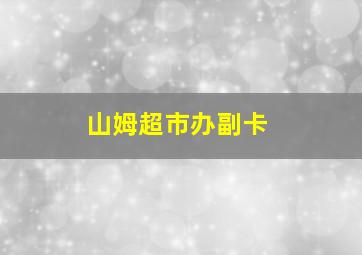 山姆超市办副卡